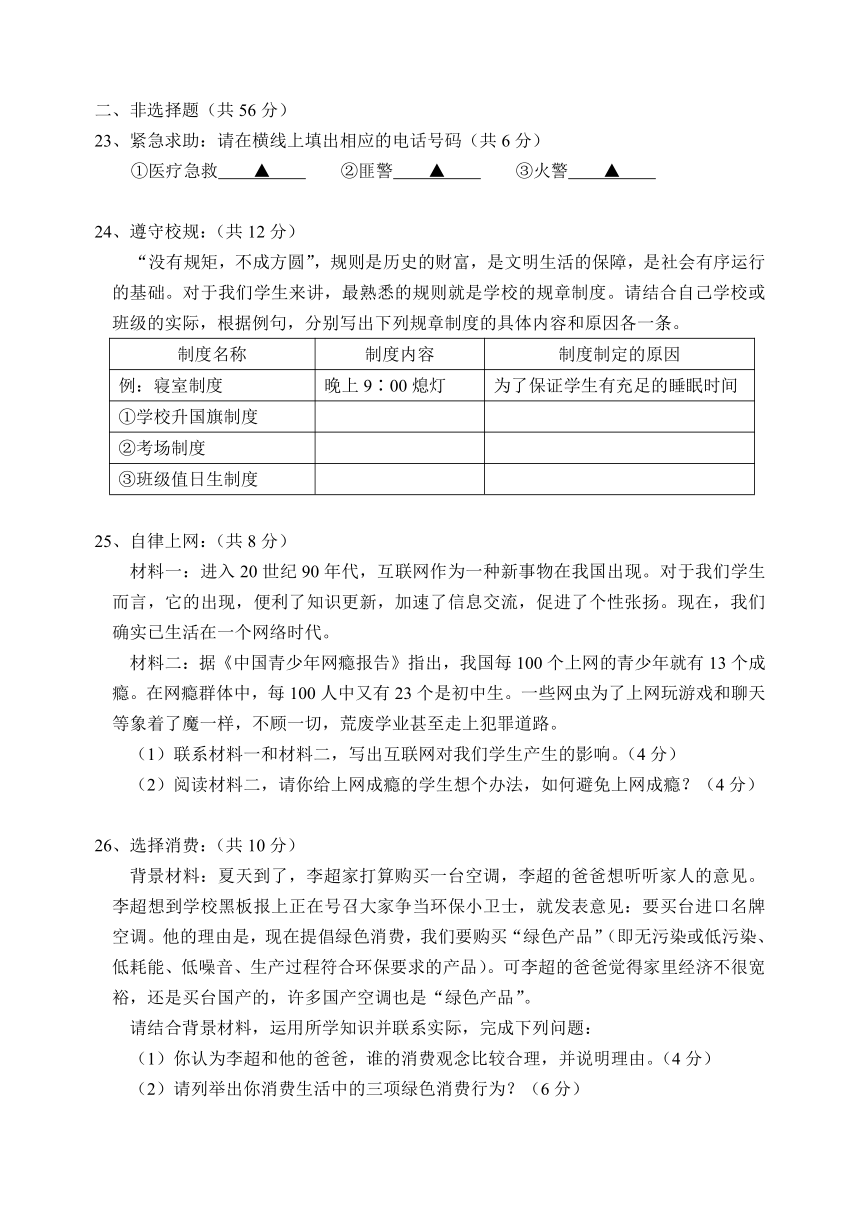 二、非选择题（共 56 分）
23、紧急求助：请在横线上填出相应的电话号码（共 6 分）
①医疗急救____▲____ ②匪警____▲____ ③火警____▲____

24、遵守校规：（共 12 分）
“没有规矩，不成方圆”，规则是历史的财富，是文明生活的保障，是社会有序运行的基础。对于我们学生来讲，最熟悉的规则就是学校的规章制度。请结合自己学校或班级的实际，根据例句，分别写出下列规章制度的具体内容和原因各一条。

| 制度名称 | 制度内容 | 制度制定的原因 |
|---|---|---|
| 例：寝室制度 | 晚上 9：00 熄灯 | 为了保证学生有充足的睡眠时间 |
| ①学校升国旗制度 | | |
| ②考场制度 | | |
| ③班级值日生制度 | | |

25、自律上网：（共 8 分）
材料一：进入 20 世纪 90 年代，互联网作为一种新事物在我国出现。对于我们学生而言，它的出现，便利了知识更新，加速了信息交流，促进了个性张扬。现在，我们确实已生活在一个网络时代。
材料二：据《中国青少年网瘾报告》指出，我国每 100 个上网的青少年就有 13 个成瘾。在网瘾群体中，每 100 人中又有 23 个是初中生。一些网虫为了上网玩游戏和聊天等象着了魔一样，不顾一切，荒废学业甚至走上犯罪道路。
（1）联系材料一和材料二，写出互联网对我们学生产生的影响。（4 分）
（2）阅读材料二，请你给上网成瘾的学生想个办法，如何避免上网成瘾？（4 分）

26、选择消费：（共 10 分）
背景材料：夏天到了，李超家打算购买一台空调，李超的爸爸想听听家人的意见。李超想到学校黑板报上正在号召大家争当环保小卫士，就发表意见：要买台进口名牌空调。他的理由是，现在提倡绿色消费，我们要购买“绿色产品”(即无污染或低污染、低耗能、低噪音、生产过程符合环保要求的产品)。可李超的爸爸觉得家里经济不很宽裕，还是买台国产的，许多国产空调也是“绿色产品”。
请结合背景材料，运用所学知识并联系实际，完成下列问题：
（1）你认为李超和他的爸爸，谁的消费观念比较合理，并说明理由。（4 分）
（2）请列举出你消费生活中的三项绿色消费行为？（6 分）